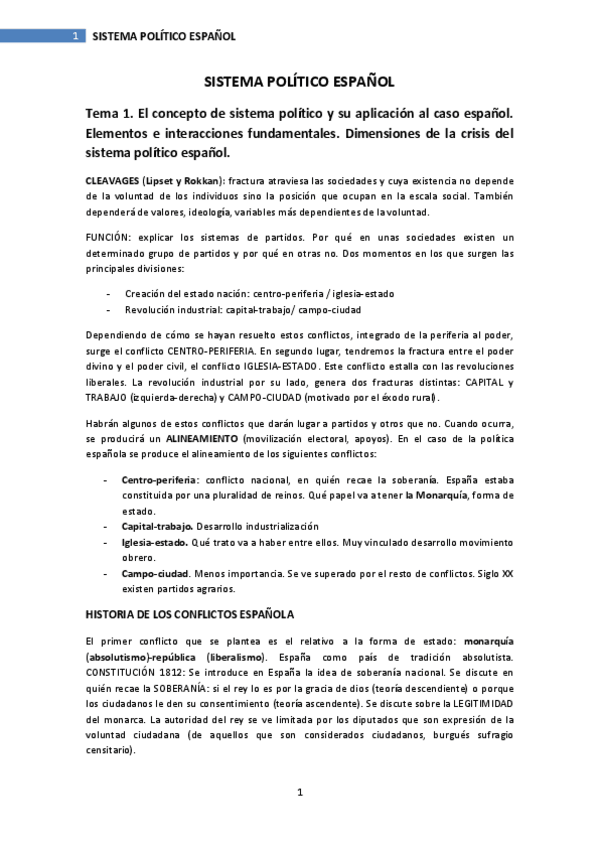 1 SISTEMA POLÍTICO ESPAÑOL

SISTEMA POLÍTICO ESPAÑOL

Tema 1. El concepto de sistema político y su aplicación al caso español. Elementos e interacciones fundamentales. Dimensiones de la crisis del sistema político español.

CLEAVAGES (Lipset y Rokkan): fractura atraviesa las sociedades y cuya existencia no depende de la voluntad de los individuos sino la posición que ocupan en la escala social. También dependerá de valores, ideología, variables más dependientes de la voluntad.

FUNCIÓN: explicar los sistemas de partidos. Por qué en unas sociedades existen un determinado grupo de partidos y por qué en otras no. Dos momentos en los que surgen las principales divisiones:

- Creación del estado nación: centro-periferia / iglesia-estado
- Revolución industrial: capital-trabajo/ campo-ciudad

Dependiendo de cómo se hayan resuelto estos conflictos, integrado de la periferia al poder, surge el conflicto CENTRO-PERIFERIA. En segundo lugar, tendremos la fractura entre el poder divino y el poder civil, el conflicto IGLESIA-ESTADO. Este conflicto estalla con las revoluciones liberales. La revolución industrial por su lado, genera dos fracturas distintas: CAPITAL y TRABAJO (izquierda-derecha) y CAMPO-CIUDAD (motivado por el éxodo rural).

Habrán algunos de estos conflictos que darán lugar a partidos y otros que no. Cuando ocurra, se producirá un ALINEAMIENTO (movilización electoral, apoyos). En el caso de la política española se produce el alineamiento de los siguientes conflictos:

- Centro-periferia: conflicto nacional, en quién recae la soberanía. España estaba constituida por una pluralidad de reinos. Qué papel va a tener la Monarquía, forma de estado.
- Capital-trabajo. Desarrollo industrialización
- Iglesia-estado. Qué trato va a haber entre ellos. Muy vinculado desarrollo movimiento obrero.
- Campo-ciudad. Menos importancia. Se ve superado por el resto de conflictos. Siglo XX existen partidos agrarios.

HISTORIA DE LOS CONFLICTOS ESPAÑOLA

El primer conflicto que se plantea es el relativo a la forma de estado: monarquía (absolutismo)-república (liberalismo). España como país de tradición absolutista. CONSTITUCIÓN 1812: Se introduce en España la idea de soberanía nacional. Se discute en quién recae la SOBERANÍA: si el rey lo es por la gracia de dios (teoría descendiente) o porque los ciudadanos le den su consentimiento (teoría ascendente). Se discute sobre la LEGITIMIDAD del monarca. La autoridad del rey se ve limitada por los diputados que son expresión de la voluntad ciudadana (de aquellos que son considerados ciudadanos, burgués sufragio censitario).

1